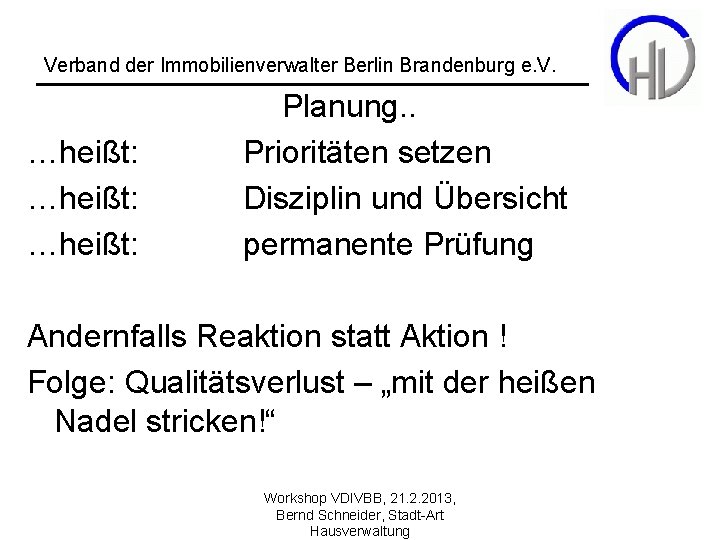 Verband der Immobilienverwalter Berlin Brandenburg e.V.

HV

Planung..

…heißt: Prioritäten setzen

…heißt: Disziplin und Übersicht

…heißt: permanente Prüfung

Andernfalls Reaktion statt Aktion !

Folge: Qualitätsverlust – „mit der heißen Nadel stricken!“

Workshop VDIVBB, 21.2.2013, Bernd Schneider, Stadt-Art Hausverwaltung